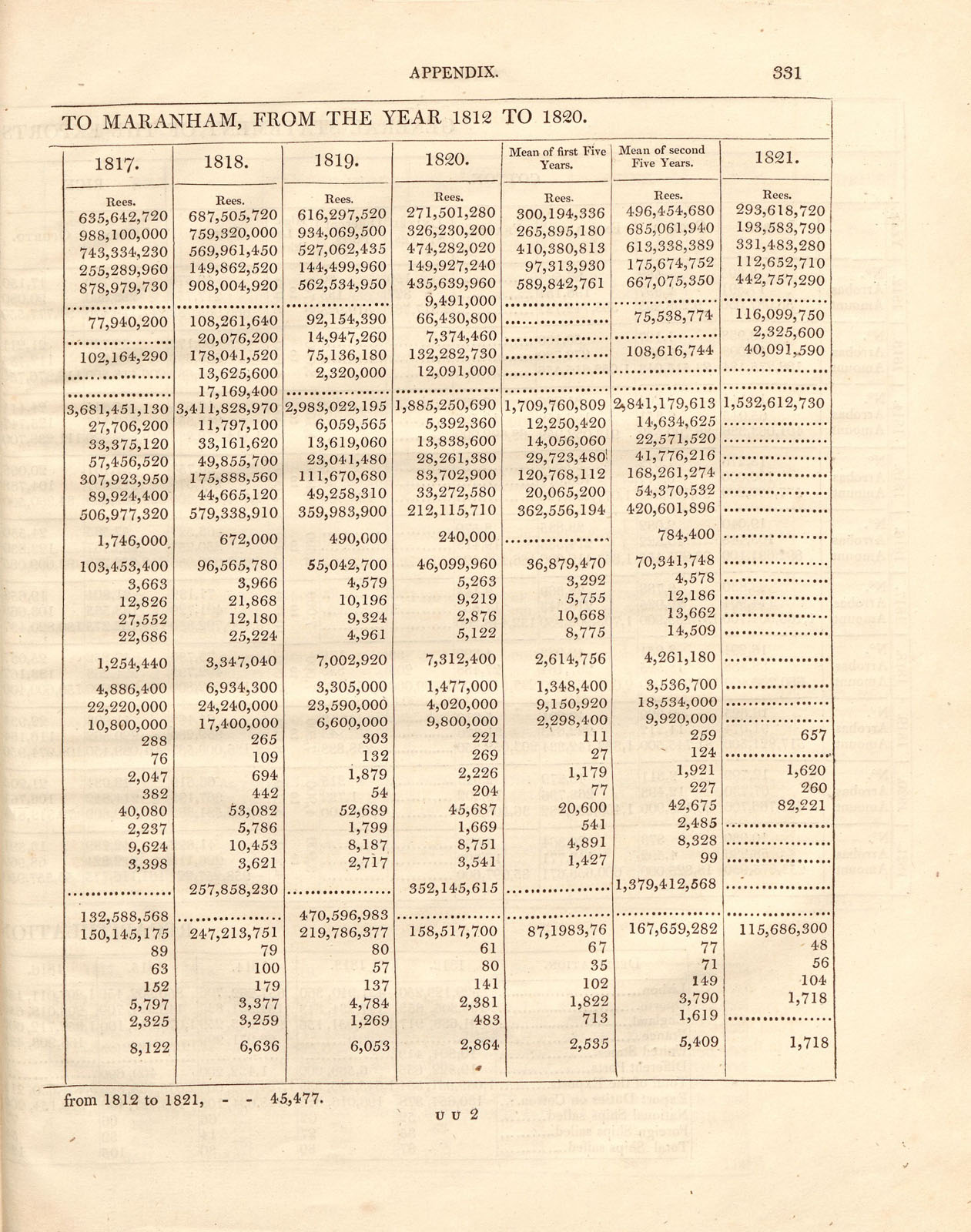 APPENDIX. 331

TO MARANHAM, FROM THE YEAR 1812 TO 1820.

| 1817. | 1818. | 1819. | 1820. | Mean of first Five Years. | Mean of second Five Years. | 1821. |
|---|---|---|---|---|---|---|
| Rees. | Rees. | Rees. | Rees. | Rees. | Rees. | Rees. |
| 635,642,720 | 687,505,720 | 616,297,520 | 271,501,280 | 300,194,336 | 496,454,680 | 293,618,720 |
| 988,100,000 | 759,320,000 | 934,069,500 | 326,230,200 | 265,895,180 | 685,061,940 | 193,583,790 |
| 743,334,230 | 569,961,450 | 527,062,435 | 474,282,020 | 410,380,813 | 613,338,389 | 331,483,280 |
| 255,289,960 | 149,862,520 | 144,499,960 | 149,927,240 | 97,313,930 | 175,674,752 | 112,652,710 |
| 878,979,730 | 908,004,920 | 562,534,950 | 435,639,960 | 589,842,761 | 667,075,350 | 442,757,290 |
| | | | 9,491,000 | | | |
| 77,940,200 | 108,261,640 | 92,154,390 | 66,430,800 | | 75,538,774 | 116,099,750 |
| | 20,076,200 | 14,947,260 | 7,374,460 | | | 2,325,600 |
| 102,164,290 | 178,041,520 | 75,136,180 | 132,282,730 | | 108,616,744 | 40,091,590 |
| | 13,625,600 | 2,320,000 | 12,091,000 | | | |
| | 17,169,400 | | | | | |
| 3,681,451,130 | 3,411,828,970 | 2,983,022,195 | 1,885,250,690 | 1,709,760,809 | 2,841,179,613 | 1,532,612,730 |
| 27,706,200 | 11,797,100 | 6,059,565 | 5,392,360 | 12,250,420 | 14,634,625 | |
| 33,375,120 | 33,161,620 | 13,619,060 | 13,838,600 | 14,056,060 | 22,571,520 | |
| 57,456,520 | 49,855,700 | 23,041,480 | 28,261,380 | 29,723,480 | 41,776,216 | |
| 307,923,950 | 175,888,560 | 111,670,680 | 83,702,900 | 120,768,112 | 168,261,274 | |
| 89,924,400 | 44,665,120 | 49,258,310 | 33,272,580 | 20,065,200 | 54,370,532 | |
| 506,977,320 | 579,338,910 | 359,983,900 | 212,115,710 | 362,556,194 | 420,601,896 | |
| 1,746,000 | 672,000 | 490,000 | 240,000 | | 784,400 | |
| 103,453,400 | 96,565,780 | 55,042,700 | 46,099,960 | 36,879,470 | 70,341,748 | |
| 3,663 | 3,966 | 4,579 | 5,263 | 3,292 | 4,578 | |
| 12,826 | 21,868 | 10,196 | 9,219 | 5,755 | 12,186 | |
| 27,552 | 12,180 | 9,324 | 2,876 | 10,668 | 13,662 | |
| 22,686 | 25,224 | 4,961 | 5,122 | 8,775 | 14,509 | |
| 1,254,440 | 3,347,040 | 7,002,920 | 7,312,400 | 2,614,756 | 4,261,180 | |
| 4,886,400 | 6,934,300 | 3,305,000 | 1,477,000 | 1,348,400 | 3,536,700 | |
| 22,220,000 | 24,240,000 | 23,590,000 | 4,020,000 | 9,150,920 | 18,534,000 | |
| 10,800,000 | 17,400,000 | 6,600,000 | 9,800,000 | 2,298,400 | 9,920,000 | |
| 288 | 265 | 303 | 221 | 111 | 259 | 657 |
| 76 | 109 | 132 | 269 | 27 | 124 | |
| 2,047 | 694 | 1,879 | 2,226 | 1,179 | 1,921 | 1,620 |
| 382 | 442 | 54 | 204 | 77 | 227 | 260 |
| 40,080 | 53,082 | 52,689 | 45,687 | 20,600 | 42,675 | 82,221 |
| 2,237 | 5,786 | 1,799 | 1,669 | 541 | 2,485 | |
| 9,624 | 10,453 | 8,187 | 8,751 | 4,891 | 8,328 | |
| 3,398 | 3,621 | 2,717 | 3,541 | 1,427 | 99 | |
| | 257,858,230 | | 352,145,615 | | 1,379,412,568 | |
| 132,588,568 | | 470,596,983 | | | | |
| 150,145,175 | 247,213,751 | 219,786,377 | 158,517,700 | 87,1983,76 | 167,659,282 | 115,686,300 |
| 89 | 79 | 80 | 61 | 67 | 77 | 48 |
| 63 | 100 | 57 | 80 | 35 | 71 | 56 |
| 152 | 179 | 137 | 141 | 102 | 149 | 104 |
| 5,797 | 3,377 | 4,784 | 2,381 | 1,822 | 3,790 | 1,718 |
| 2,325 | 3,259 | 1,269 | 483 | 713 | 1,619 | |
| 8,122 | 6,636 | 6,053 | 2,864 | 2,535 | 5,409 | 1,718 |

from 1812 to 1821, - - 45,477.

U U 2